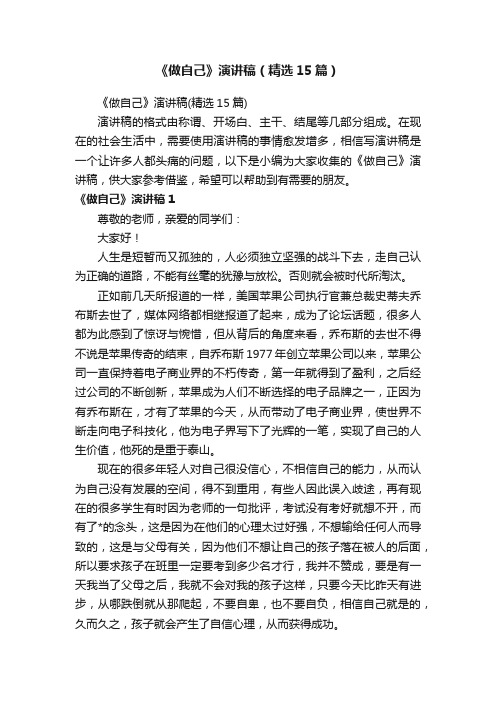 《做自己》演讲稿（精选15篇）

《做自己》演讲稿(精选15篇)

演讲稿的格式由称谓、开场白、主干、结尾等几部分组成。在现在的社会生活中，需要使用演讲稿的事情愈发增多，相信写演讲稿是一个让许多人都头痛的问题，以下是小编为大家收集的《做自己》演讲稿，供大家参考借鉴，希望可以帮助到有需要的朋友。

《做自己》演讲稿1

尊敬的老师，亲爱的同学们：

大家好！

人生是短暂而又孤独的，人必须独立坚强的战斗下去，走自己认为正确的道路，不能有丝毫的犹豫与放松。否则就会被时代所淘汰。

正如前几天所报道的一样，美国苹果公司执行官兼总裁史蒂夫乔布斯去世了，媒体网络都相继报道了起来，成为了论坛话题，很多人都为此感到了惊讶与惋惜，但从背后的角度来看，乔布斯的去世不得不说是苹果传奇的结束，自乔布斯1977年创立苹果公司以来，苹果公司一直保持着电子商业界的不朽传奇，第一年就得到了盈利，之后经过公司的不断创新，苹果成为人们不断选择的电子品牌之一，正因为有乔布斯在，才有了苹果的今天，从而带动了电子商业界，使世界不断走向电子科技化，他为电子界写下了光辉的一笔，实现了自己的人生价值，他死的是重于泰山。

现在的很多年轻人对自己很没信心，不相信自己的能力，从而认为自己没有发展的空间，得不到重用，有些人因此误入歧途，再有现在的很多学生有时因为老师的一句批评，考试没有考好就想不开，而有了*的念头，这是因为在他们的心理太过好强，不想输给任何人而导致的，这是与父母有关，因为他们不想让自己的孩子落在被人的后面，所以要求孩子在班里一定要考到多少名才行，我并不赞成，要是有一天我当了父母之后，我就不会对我的孩子这样，只要今天比昨天有进步，从哪跌倒就从那爬起，不要自卑，也不要自负，相信自己就是的，久而久之，孩子就会产生了自信心理，从而获得成功。